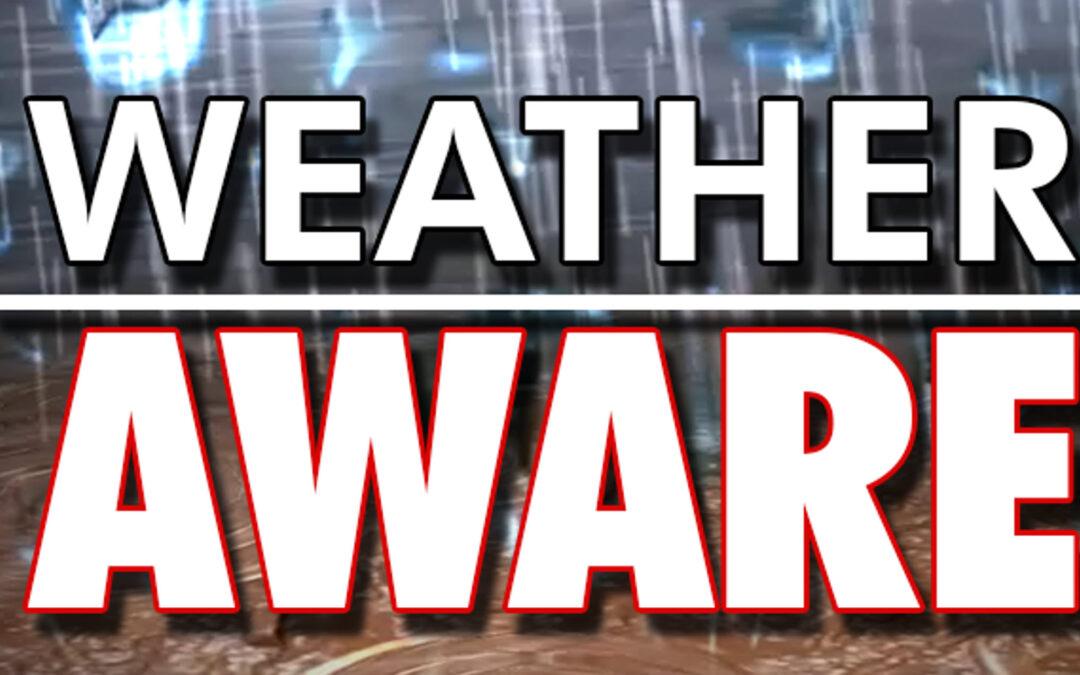 WEATHER

AWARE